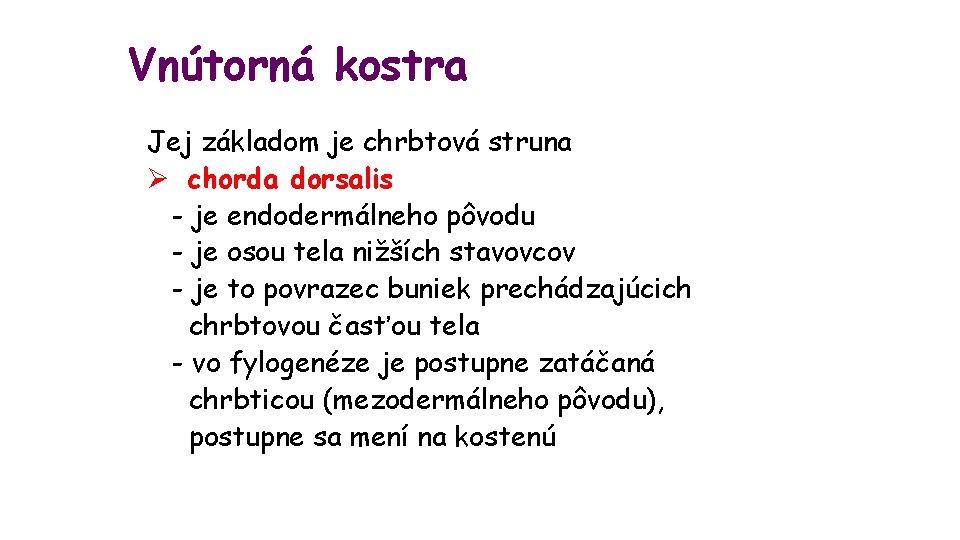 Vnútorná kostra

Jej základom je chrbtová struna

➢ chorda dorsalis

- je endodermálneho pôvodu
- je osou tela nižších stavovcov
- je to povrazec buniek prechádzajúcich chrbtovou časťou tela
- vo fylogenéze je postupne zatáčaná chrbticou (mezodermálneho pôvodu), postupne sa mení na kostenú